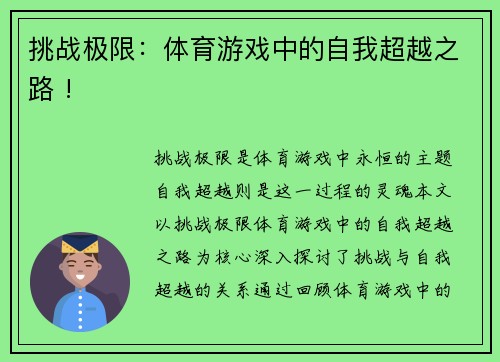 挑战极限：体育游戏中的自我超越之路！

挑战极限是体育游戏中永恒的主题自我超越则是这一过程的灵魂本文以挑战极限体育游戏中的自我超越之路为核心深入探讨了挑战与自我超越的关系通过回顾体育游戏中的